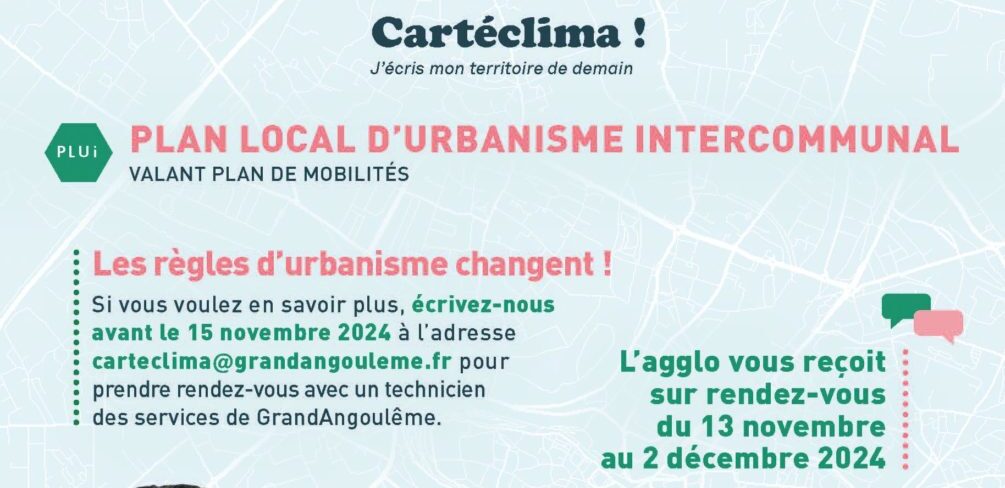 Cartéclima !
J'écris mon territoire de demain

PLUi
PLAN LOCAL D'URBANISME INTERCOMMUNAL
VALANT PLAN DE MOBILITÉS

Les règles d'urbanisme changent !
Si vous voulez en savoir plus, écrivez-nous avant le 15 novembre 2024 à l'adresse carteclima@grandangouleme.fr pour prendre rendez-vous avec un technicien des services de GrandAngoulême.

L'agglo vous reçoit sur rendez-vous du 13 novembre au 2 décembre 2024